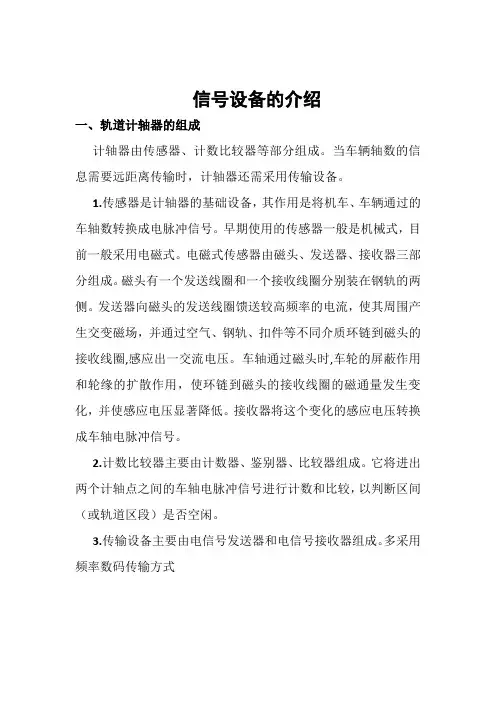 信号设备的介绍

一、轨道计轴器的组成

计轴器由传感器、计数比较器等部分组成。当车辆轴数的信息需要远距离传输时，计轴器还需采用传输设备。

1.传感器是计轴器的基础设备，其作用是将机车、车辆通过的车轴数转换成电脉冲信号。早期使用的传感器一般是机械式，目前一般采用电磁式。电磁式传感器由磁头、发送器、接收器三部分组成。磁头有一个发送线圈和一个接收线圈分别装在钢轨的两侧。发送器向磁头的发送线圈馈送较高频率的电流，使其周围产生交变磁场，并通过空气、钢轨、扣件等不同介质环链到磁头的接收线圈,感应出一交流电压。车轴通过磁头时,车轮的屏蔽作用和轮缘的扩散作用，使环链到磁头的接收线圈的磁通量发生变化，并使感应电压显著降低。接收器将这个变化的感应电压转换成车轴电脉冲信号。

2.计数比较器主要由计数器、鉴别器、比较器组成。它将进出两个计轴点之间的车轴电脉冲信号进行计数和比较，以判断区间（或轨道区段）是否空闲。

3.传输设备主要由电信号发送器和电信号接收器组成。多采用频率数码传输方式